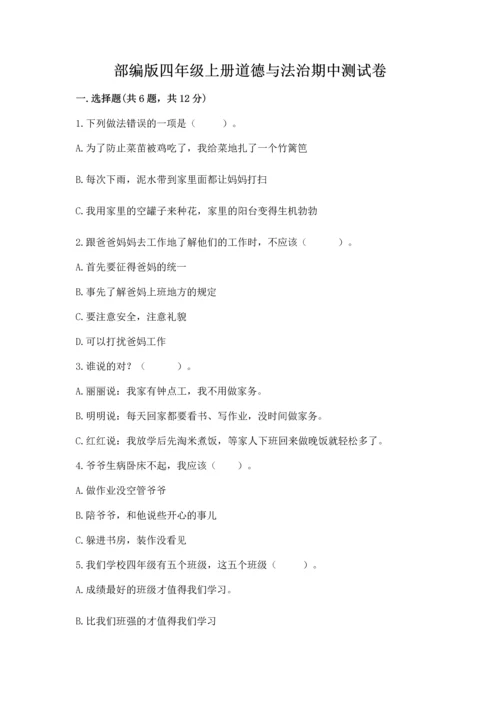 部编版四年级上册道德与法治期中测试卷

一.选择题(共6题，共12分)

1.下列做法错误的一项是（    ）。

A.为了防止菜苗被鸡吃了，我给菜地扎了一个竹篱笆

B.每次下雨，泥水带到家里面都让妈妈打扫

C.我用家里的空罐子来种花，家里的阳台变得生机勃勃

2.跟爸爸妈妈去工作地了解他们的工作时，不应该（    ）。

A.首先要征得爸妈的统一

B.事先了解爸妈上班地方的规定

C.要注意安全，注意礼貌

D.可以打扰爸妈工作

3.谁说的对？（    ）。

A.丽丽说：我家有钟点工，我不用做家务。

B.明明说：每天回家都要看书、写作业，没时间做家务。

C.红红说：我放学后先淘米煮饭，等家人下班回来做晚饭就轻松多了。

4.爷爷生病卧床不起，我应该（    ）。

A.做作业没空管爷爷

B.陪爷爷，和他说些开心的事儿

C.躲进书房，装作没看见

5.我们学校四年级有五个班级，这五个班级（    ）。

A.成绩最好的班级才值得我们学习。

B.比我们班强的才值得我们学习